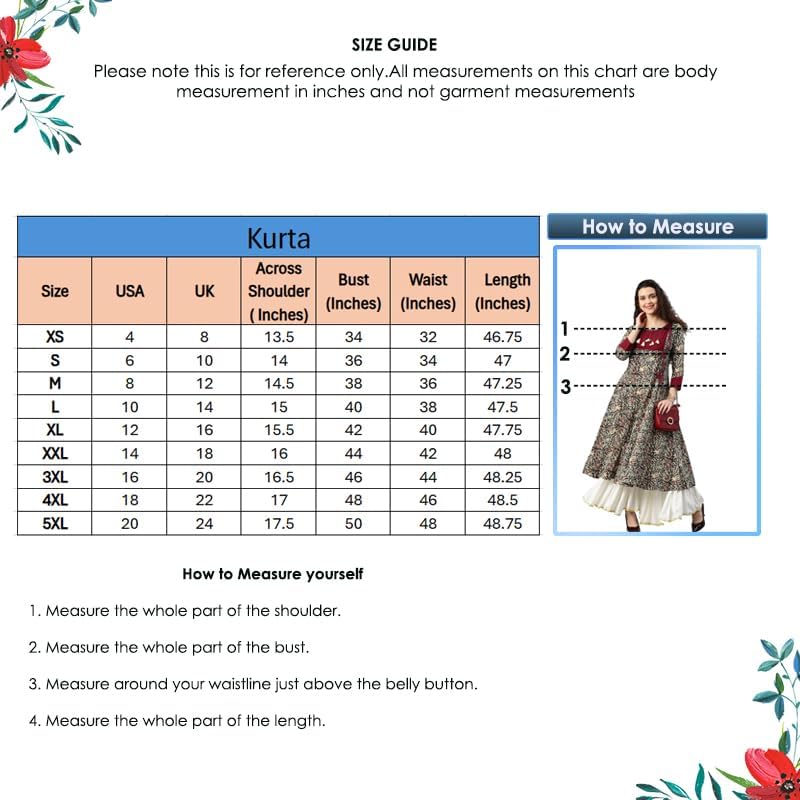 SIZE GUIDE
Please note this is for reference only.All measurements on this chart are body measurement in inches and not garment measurements

Kurta

| Size | USA | UK | Across Shoulder ( Inches) | Bust (Inches) | Waist (Inches) | Length (Inches) |
|---|---|---|---|---|---|---|
| XS | 4 | 8 | 13.5 | 34 | 32 | 46.75 |
| S | 6 | 10 | 14 | 36 | 34 | 47 |
| M | 8 | 12 | 14.5 | 38 | 36 | 47.25 |
| L | 10 | 14 | 15 | 40 | 38 | 47.5 |
| XL | 12 | 16 | 15.5 | 42 | 40 | 47.75 |
| XXL | 14 | 18 | 16 | 44 | 42 | 48 |
| 3XL | 16 | 20 | 16.5 | 46 | 44 | 48.25 |
| 4XL | 18 | 22 | 17 | 48 | 46 | 48.5 |
| 5XL | 20 | 24 | 17.5 | 50 | 48 | 48.75 |

How to Measure

1
2
3

How to Measure yourself

1. Measure the whole part of the shoulder.

2. Measure the whole part of the bust.

3. Measure around your waistline just above the belly button.

4. Measure the whole part of the length.